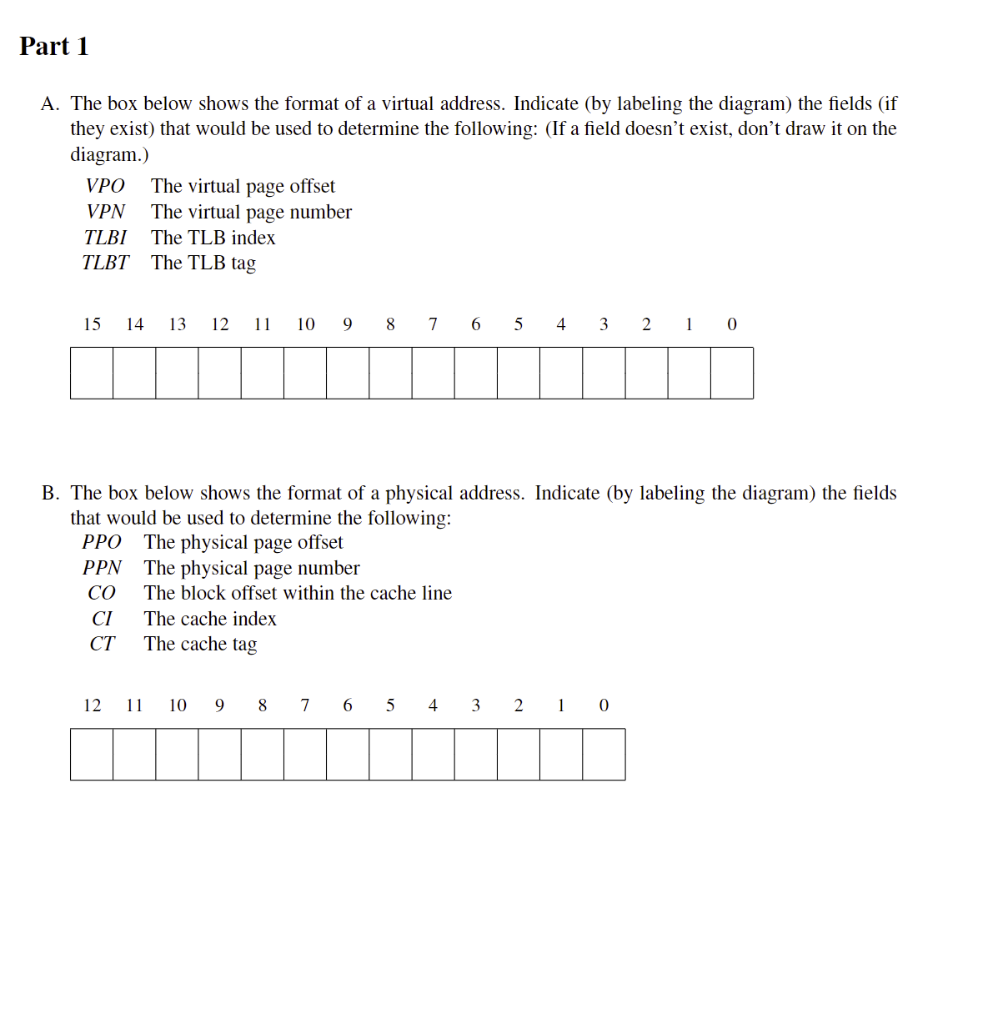 Part 1

A. The box below shows the format of a virtual address. Indicate (by labeling the diagram) the fields (if they exist) that would be used to determine the following: (If a field doesn't exist, don't draw it on the diagram.)

VPO The virtual page offset
VPN The virtual page number
TLBI The TLB index
TLBT The TLB tag

15 14 13 12 11 10 9 8 7 6 5 4 3 2 1 0

B. The box below shows the format of a physical address. Indicate (by labeling the diagram) the fields that would be used to determine the following:

PPO The physical page offset
PPN The physical page number
CO The block offset within the cache line
CI The cache index
CT The cache tag

12 11 10 9 8 7 6 5 4 3 2 1 0